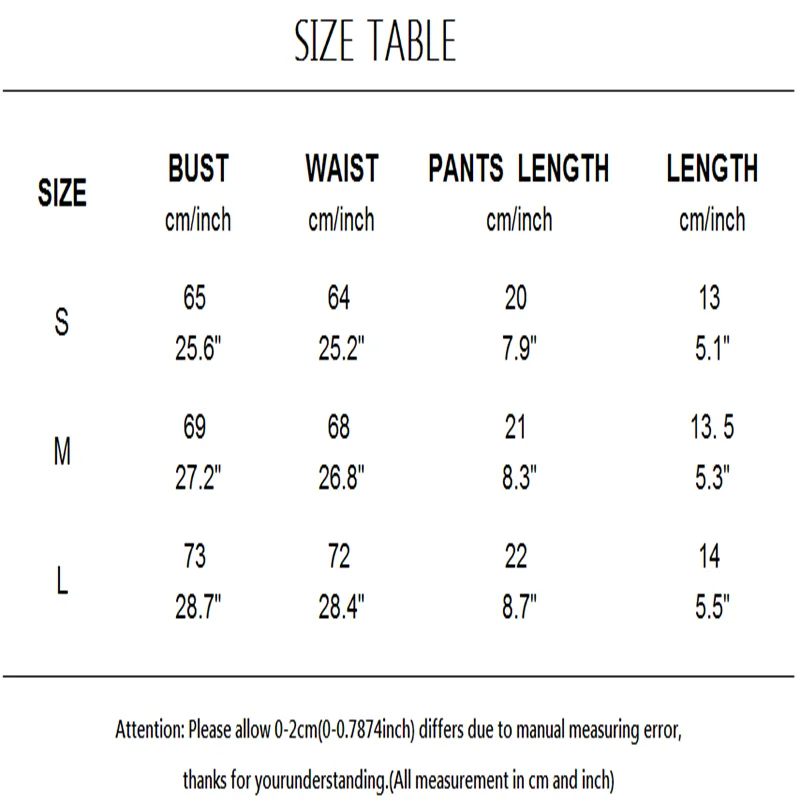 SIZE TABLE

| SIZE | BUST cm/inch | WAIST cm/inch | PANTS LENGTH cm/inch | LENGTH cm/inch |
|---|---|---|---|---|
| S | 65 25.6" | 64 25.2" | 20 7.9" | 13 5.1" |
| M | 69 27.2" | 68 26.8" | 21 8.3" | 13. 5 5.3" |
| L | 73 28.7" | 72 28.4" | 22 8.7" | 14 5.5" |

Attention: Please allow 0-2cm(0-0.7874inch) differs due to manual measuring error, thanks for yourunderstanding.(All measurement in cm and inch)